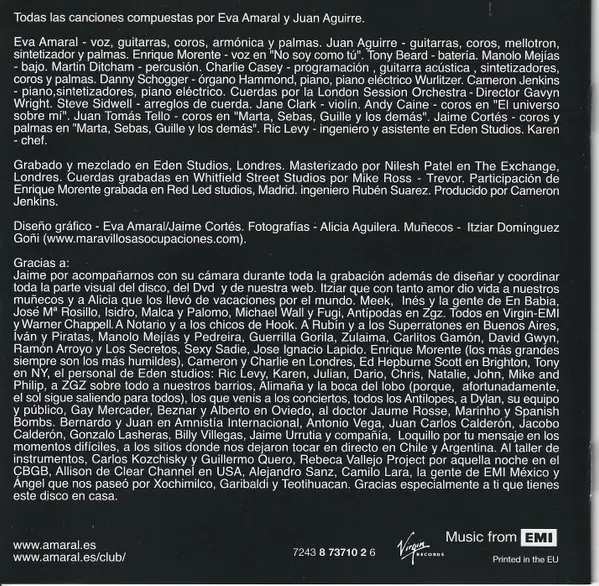 Todas las canciones compuestas por Eva Amaral y Juan Aguirre.

Eva Amaral - voz, guitarras, coros, armónica y palmas. Juan Aguirre - guitarras, coros, mellotron, sintetizador y palmas. Enrique Morente - voz en "No soy como tú". Tony Beard - batería. Manolo Mejías - bajo. Martin Ditcham - percusión. Charlie Casey - programación , guitarra acústica , sintetizadores, coros y palmas. Danny Schogger - órgano Hammond, piano, piano eléctrico Wurlitzer. Cameron Jenkins - piano,sintetizadores, piano eléctrico. Cuerdas por la London Session Orchestra - Director Gavyn Wright. Steve Sidwell - arreglos de cuerda. Jane Clark - violín. Andy Caine - coros en "El universo sobre mí". Juan Tomás Tello - coros en "Marta, Sebas, Guille y los demás". Jaime Cortés - coros y palmas en "Marta, Sebas, Guille y los demás". Ric Levy - ingeniero y asistente en Eden Studios. Karen - chef.

Grabado y mezclado en Eden Studios, Londres. Masterizado por Nilesh Patel en The Exchange, Londres. Cuerdas grabadas en Whitfield Street Studios por Mike Ross - Trevor. Participación de Enrique Morente grabada en Red Led studios, Madrid. ingeniero Rubén Suarez. Producido por Cameron Jenkins.

Diseño gráfico - Eva Amaral/Jaime Cortés. Fotografías - Alicia Aguilera. Muñecos - Itziar Domínguez Goñi (www.maravillosasocupaciones.com).

Gracias a:
Jaime por acompañarnos con su cámara durante toda la grabación además de diseñar y coordinar toda la parte visual del disco, del Dvd y de nuestra web. Itziar que con tanto amor dio vida a nuestros muñecos y a Alicia que los llevó de vacaciones por el mundo. Meek, Inés y la gente de En Babia, José Mª Rosillo, Isidro, Malca y Palomo, Michael Wall y Fugi, Antípodas en Zgz. Todos en Virgin-EMI y Warner Chappell. A Notario y a los chicos de Hook. A Rubín y a los Superratones en Buenos Aires, Iván y Piratas, Manolo Mejías y Pedreira, Guerrilla Gorila, Zulaima, Carlitos Gamón, David Gwyn, Ramón Arroyo y Los Secretos, Sexy Sadie, Jose Ignacio Lapido. Enrique Morente (los más grandes siempre son los más humildes), Cameron y Charlie en Londres, Ed Hepburne Scott en Brighton, Tony en NY, el personal de Eden studios: Ric Levy, Karen, Julian, Dario, Chris, Natalie, John, Mike and Philip, a ZGZ sobre todo a nuestros barrios, Alimaña y la boca del lobo (porque, afortunadamente, el sol sigue saliendo para todos), los que venís a los conciertos, todos los Antílopes, a Dylan, su equipo y público, Gay Mercader, Beznar y Alberto en Oviedo, al doctor Jaume Rosse, Marinho y Spanish Bombs. Bernardo y Juan en Amnistía Internacional, Antonio Vega, Juan Carlos Calderón, Jacobo Calderón, Gonzalo Lasheras, Billy Villegas, Jaime Urrutia y compañía, Loquillo por tu mensaje en los momentos difíciles, a los sitios donde nos dejaron tocar en directo en Chile y Argentina. Al taller de instrumentos, Carlos Kozchisky y Guillermo Quero, Rebeca Vallejo Project por aquella noche en el CBGB, Allison de Clear Channel en USA, Alejandro Sanz, Camilo Lara, la gente de EMI México y Ángel que nos paseó por Xochimilco, Garibaldi y Teotihuacan. Gracias especialmente a ti que tienes este disco en casa.

www.amaral.es
www.amaral.es/club/

7243 8 73710 2 6

Virgin RECORDS

Music from EMI

Printed in the EU